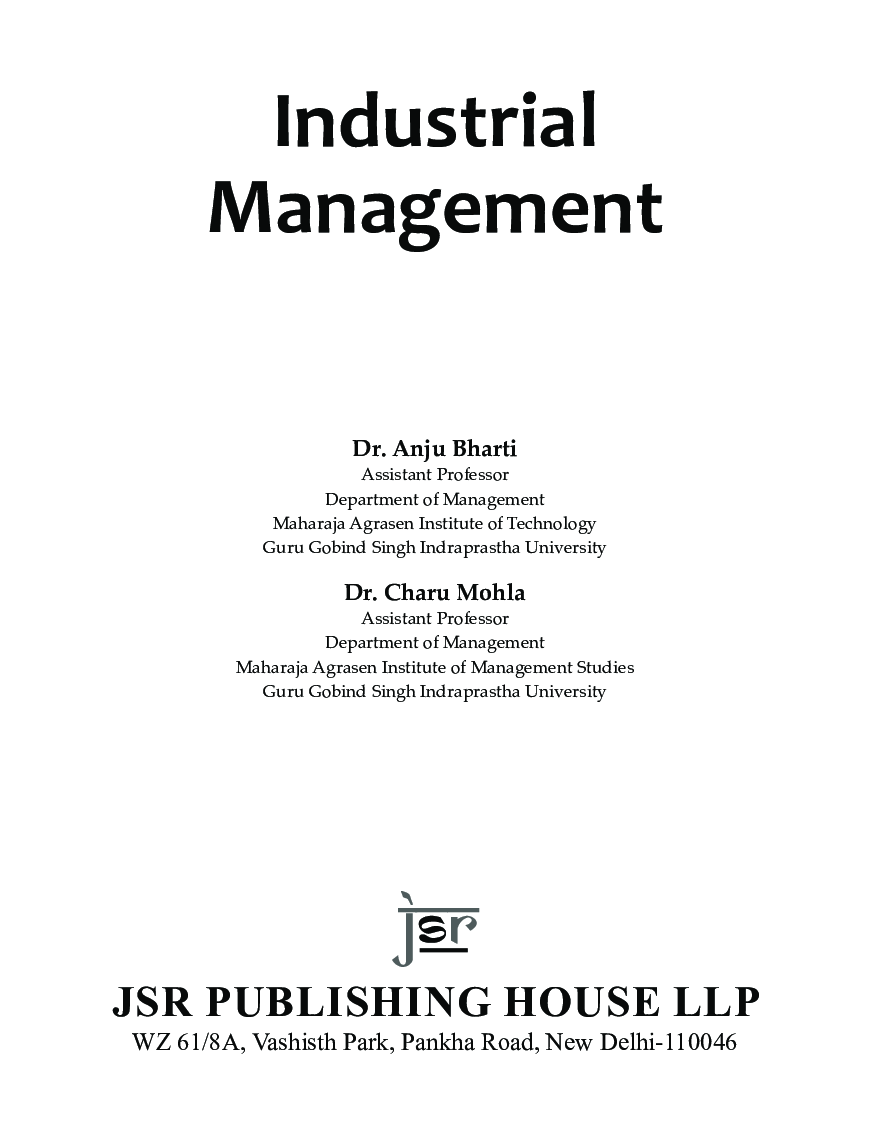 Industrial Management

Dr. Anju Bharti
Assistant Professor
Department of Management
Maharaja Agrasen Institute of Technology
Guru Gobind Singh Indraprastha University

Dr. Charu Mohla
Assistant Professor
Department of Management
Maharaja Agrasen Institute of Management Studies
Guru Gobind Singh Indraprastha University

jsr

JSR PUBLISHING HOUSE LLP
WZ 61/8A, Vashisth Park, Pankha Road, New Delhi-110046